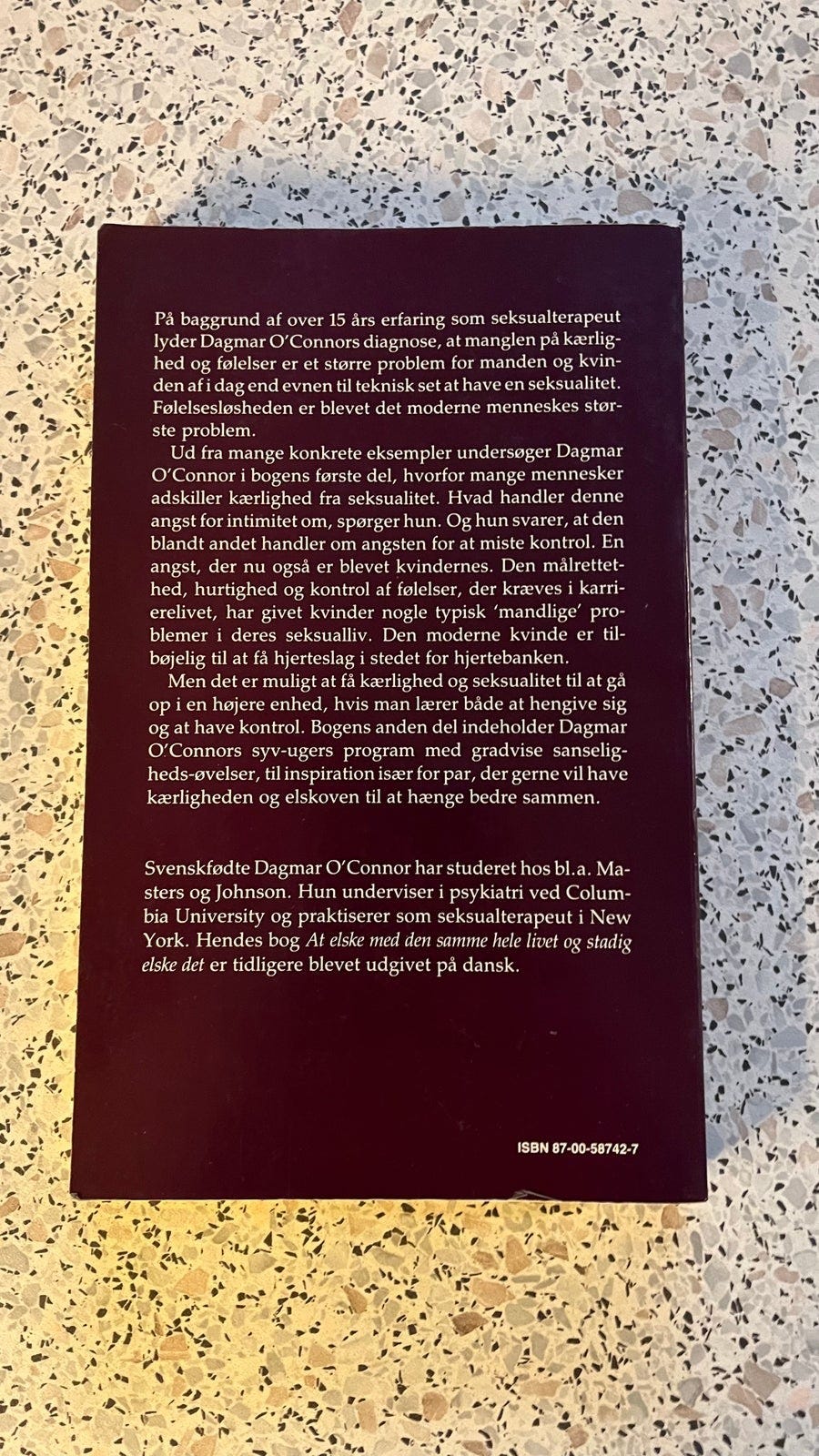 På baggrund af over 15 års erfaring som seksualterapeut lyder Dagmar O'Connors diagnose, at manglen på kærlighed og følelser er et større problem for manden og kvinden af i dag end evnen til teknisk set at have en seksualitet. Følelsesløsheden er blevet det moderne menneskes største problem.

Ud fra mange konkrete eksempler undersøger Dagmar O'Connor i bogens første del, hvorfor mange mennesker adskiller kærlighed fra seksualitet. Hvad handler denne angst for intimitet om, spørger hun. Og hun svarer, at den blandt andet handler om angsten for at miste kontrol. En angst, der nu også er blevet kvindernes. Den målrettethed, hurtighed og kontrol af følelser, der kræves i karrierelivet, har givet kvinder nogle typisk 'mandlige' problemer i deres seksualliv. Den moderne kvinde er tilbøjelig til at få hjerteslag i stedet for hjertebanken.

Men det er muligt at få kærlighed og seksualitet til at gå op i en højere enhed, hvis man lærer både at hengive sig og at have kontrol. Bogens anden del indeholder Dagmar O'Connors syv-ugers program med gradvise sanseligheds-øvelser, til inspiration især for par, der gerne vil have kærligheden og elskoven til at hænge bedre sammen.

Svenskfødte Dagmar O'Connor har studeret hos bl.a. Masters og Johnson. Hun underviser i psykiatri ved Columbia University og praktiserer som seksualterapeut i New York. Hendes bog At elske med den samme hele livet og stadig elske det er tidligere blevet udgivet på dansk.

ISBN 87-00-58742-7